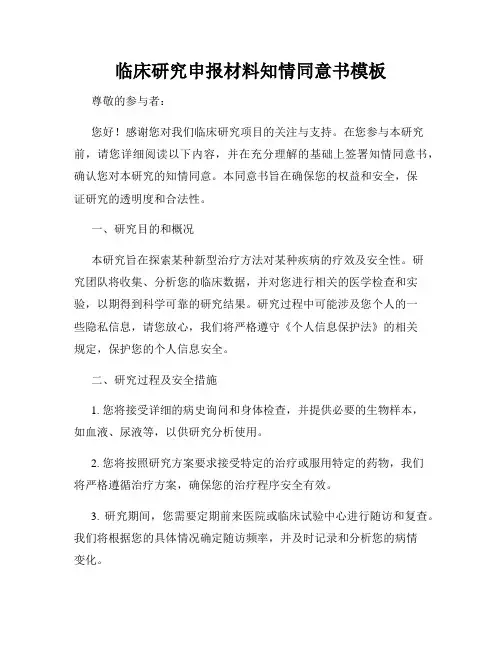 临床研究申报材料知情同意书模板

尊敬的参与者：

您好！感谢您对我们临床研究项目的关注与支持。在您参与本研究前，请您详细阅读以下内容，并在充分理解的基础上签署知情同意书，确认您对本研究的知情同意。本同意书旨在确保您的权益和安全，保证研究的透明度和合法性。

一、研究目的和概况

本研究旨在探索某种新型治疗方法对某种疾病的疗效及安全性。研究团队将收集、分析您的临床数据，并对您进行相关的医学检查和实验，以期得到科学可靠的研究结果。研究过程中可能涉及您个人的一些隐私信息，请您放心，我们将严格遵守《个人信息保护法》的相关规定，保护您的个人信息安全。

二、研究过程及安全措施

1. 您将接受详细的病史询问和身体检查，并提供必要的生物样本，如血液、尿液等，以供研究分析使用。

2. 您将按照研究方案要求接受特定的治疗或服用特定的药物，我们将严格遵循治疗方案，确保您的治疗程序安全有效。

3. 研究期间，您需要定期前来医院或临床试验中心进行随访和复查。我们将根据您的具体情况确定随访频率，并及时记录和分析您的病情变化。